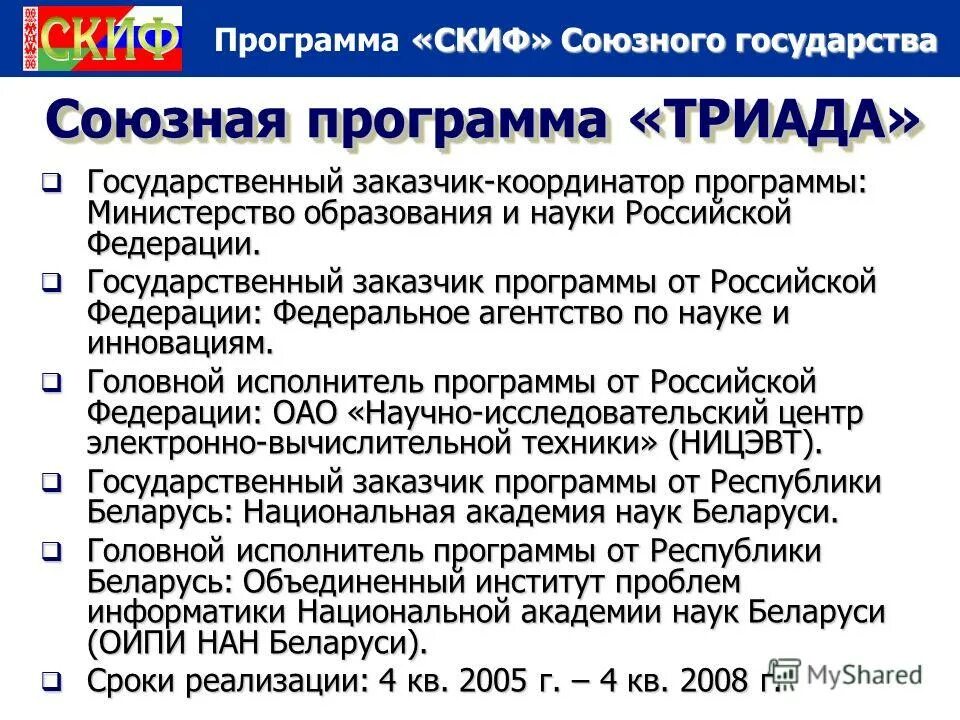 СКИФ Программа «СКИФ» Союзного государства

Союзная программа «ТРИАДА»

❑ Государственный заказчик-координатор программы: Министерство образования и науки Российской Федерации.

❑ Государственный заказчик программы от Российской Федерации: Федеральное агентство по науке и инновациям.

❑ Головной исполнитель программы от Российской Федерации: ОАО «Научно-исследовательский центр электронно-вычислительной техники» (НИЦЭВТ).

❑ Государственный заказчик программы от Республики Беларусь: Национальная академия наук Беларуси.

❑ Головной исполнитель программы от Республики Беларусь: Объединенный институт проблем информатики Национальной академии наук Беларуси (ОИПИ НАН Беларуси).

❑ Сроки реализации: 4 кв. 2005 г. – 4 кв. 2008 г.

MyShared